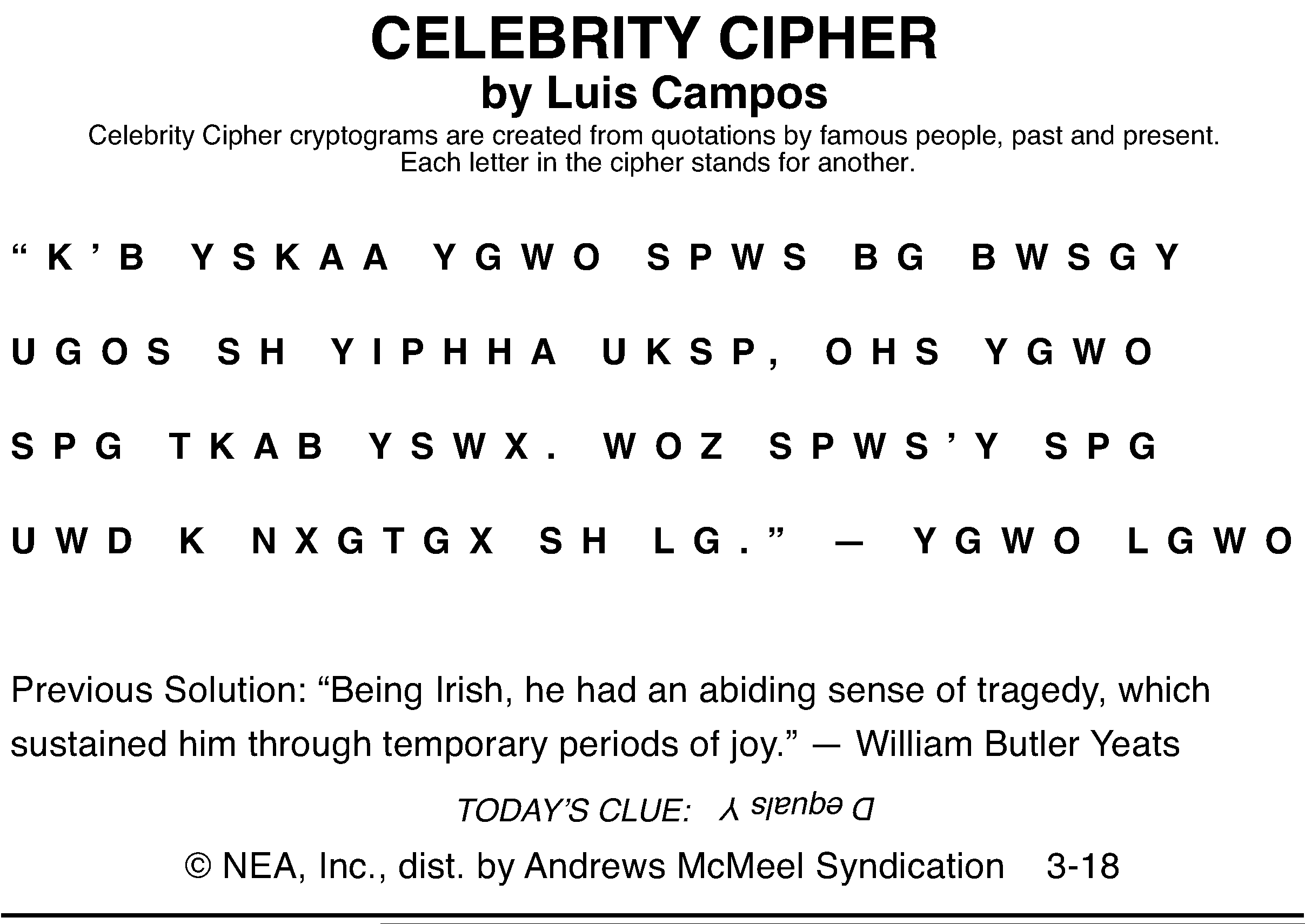 CELEBRITY CIPHER
by Luis Campos
Celebrity Cipher cryptograms are created from quotations by famous people, past and present. Each letter in the cipher stands for another.

"K'B YSKAA YGWO SPWS BG BWSGY UGOS SH YIPHHA UKSP, OHS YGWO SPG TKAB YSWX. WOZ SPWS'Y SPG UWD K NXGTGX SH LG." — YGWO LGWO

Previous Solution: "Being Irish, he had an abiding sense of tragedy, which sustained him through temporary periods of joy." — William Butler Yeats

TODAY'S CLUE: D equals Y

© NEA, Inc., dist. by Andrews McMeel Syndication 3-18